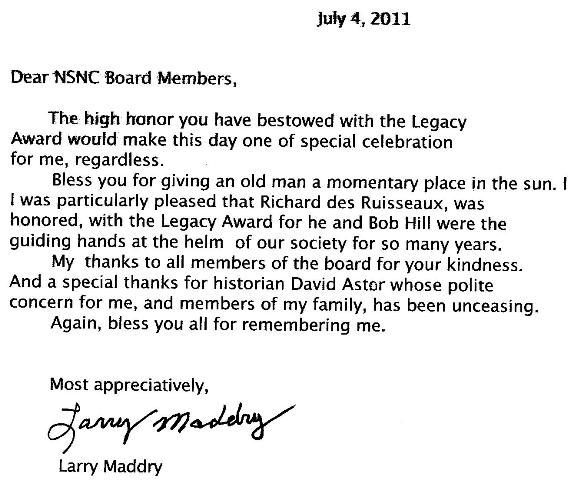 July 4, 2011

Dear NSNC Board Members,

The high honor you have bestowed with the Legacy Award would make this day one of special celebration for me, regardless.

Bless you for giving an old man a momentary place in the sun. I I was particularly pleased that Richard des Ruisseaux, was honored, with the Legacy Award for he and Bob Hill were the guiding hands at the helm of our society for so many years.

My thanks to all members of the board for your kindness. And a special thanks for historian David Astor whose polite concern for me, and members of my family, has been unceasing.

Again, bless you all for remembering me.

Most appreciatively,

Larry Maddry

Larry Maddry